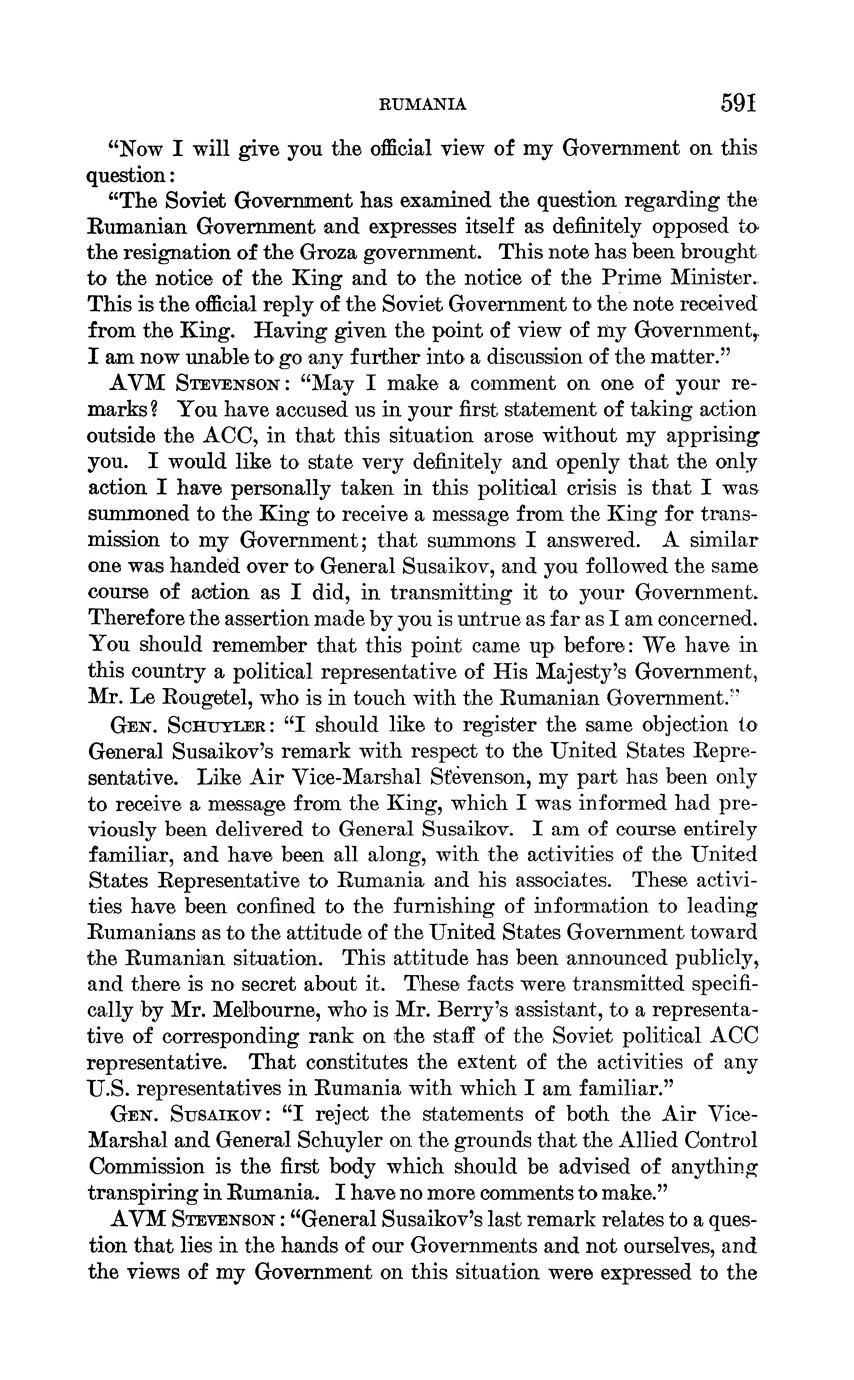 RUMANIA 591

"Now I will give you the official view of my Government on this question:

"The Soviet Government has examined the question regarding the Rumanian Government and expresses itself as definitely opposed to the resignation of the Groza government. This note has been brought to the notice of the King and to the notice of the Prime Minister. This is the official reply of the Soviet Government to the note received from the King. Having given the point of view of my Government, I am now unable to go any further into a discussion of the matter."

AVM STEVENSON: "May I make a comment on one of your remarks? You have accused us in your first statement of taking action outside the ACC, in that this situation arose without my apprising you. I would like to state very definitely and openly that the only action I have personally taken in this political crisis is that I was summoned to the King to receive a message from the King for transmission to my Government; that summons I answered. A similar one was handed over to General Susaikov, and you followed the same course of action as I did, in transmitting it to your Government. Therefore the assertion made by you is untrue as far as I am concerned. You should remember that this point came up before: We have in this country a political representative of His Majesty's Government, Mr. Le Rougetel, who is in touch with the Rumanian Government."

GEN. SCHUYLER: "I should like to register the same objection to General Susaikov's remark with respect to the United States Representative. Like Air Vice-Marshal Stevenson, my part has been only to receive a message from the King, which I was informed had previously been delivered to General Susaikov. I am of course entirely familiar, and have been all along, with the activities of the United States Representative to Rumania and his associates. These activities have been confined to the furnishing of information to leading Rumanians as to the attitude of the United States Government toward the Rumanian situation. This attitude has been announced publicly, and there is no secret about it. These facts were transmitted specifically by Mr. Melbourne, who is Mr. Berry's assistant, to a representative of corresponding rank on the staff of the Soviet political ACC representative. That constitutes the extent of the activities of any U.S. representatives in Rumania with which I am familiar."

GEN. SUSAIKOV: "I reject the statements of both the Air Vice-Marshal and General Schuyler on the grounds that the Allied Control Commission is the first body which should be advised of anything transpiring in Rumania. I have no more comments to make."

AVM STEVENSON: "General Susaikov's last remark relates to a question that lies in the hands of our Governments and not ourselves, and the views of my Government on this situation were expressed to the